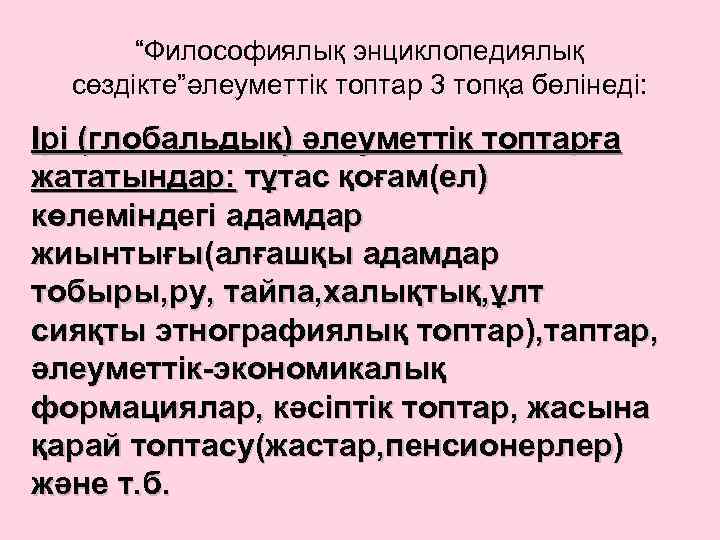 “Философиялық энциклопедиялық сөздікте”әлеуметтік топтар 3 топқа бөлінеді:

Ірі (глобальдық) әлеуметтік топтарға жататындар: тұтас қоғам(ел) көлеміндегі адамдар жиынтығы(алғашқы адамдар тобыры,ру, тайпа,халықтық,ұлт сияқты этнографиялық топтар),таптар, әлеуметтік-экономикалық формациялар, кәсіптік топтар, жасына қарай топтасу(жастар,пенсионерлер) және т.б.